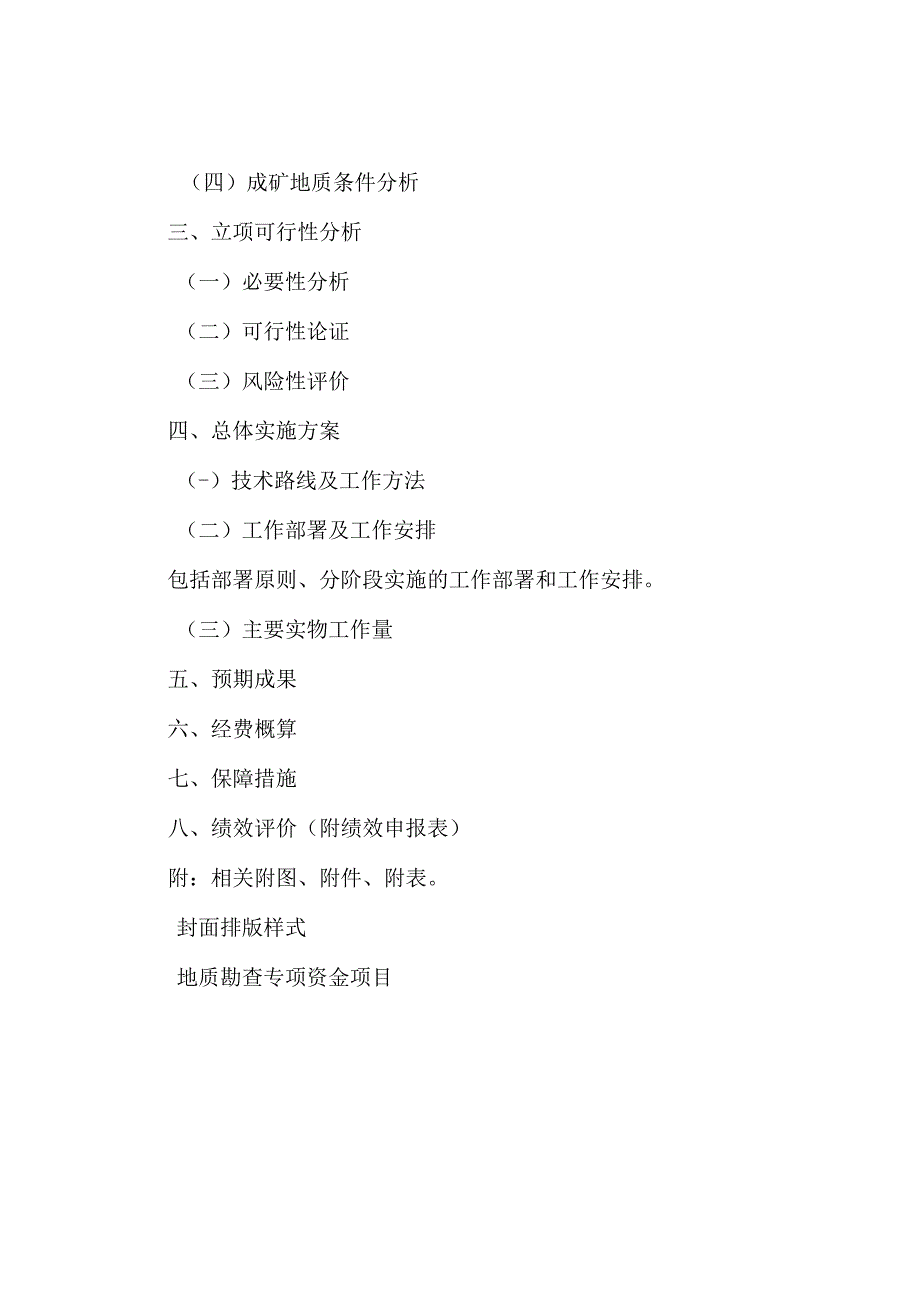 （四）成矿地质条件分析

三、立项可行性分析

（一）必要性分析

（二）可行性论证

（三）风险性评价

四、总体实施方案

（-）技术路线及工作方法

（二）工作部署及工作安排

包括部署原则、分阶段实施的工作部署和工作安排。

（三）主要实物工作量

五、预期成果

六、经费概算

七、保障措施

八、绩效评价（附绩效申报表）

附：相关附图、附件、附表。

封面排版样式

地质勘查专项资金项目